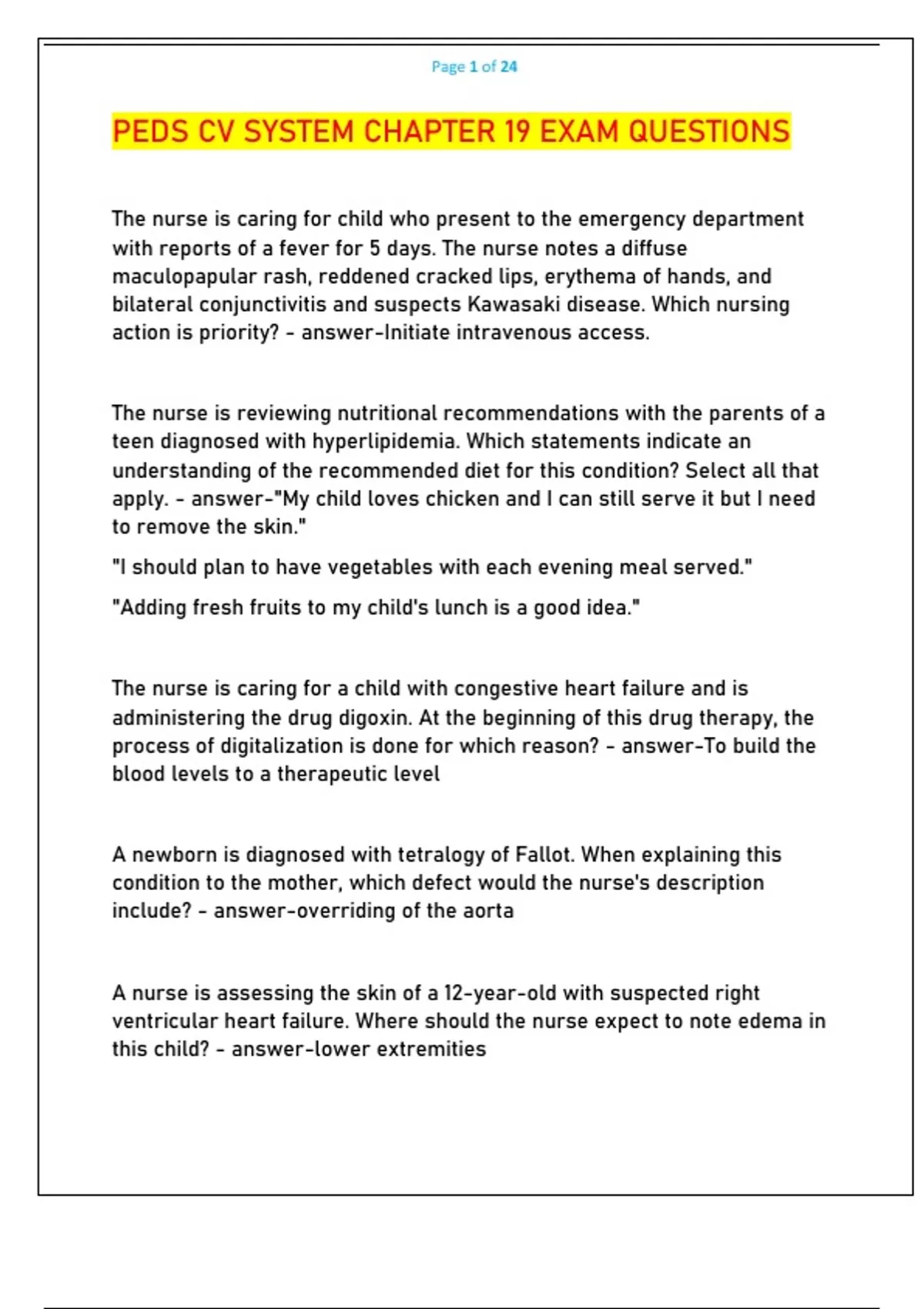 Page 1 of 24

PEDS CV SYSTEM CHAPTER 19 EXAM QUESTIONS

The nurse is caring for child who present to the emergency department with reports of a fever for 5 days. The nurse notes a diffuse maculopapular rash, reddened cracked lips, erythema of hands, and bilateral conjunctivitis and suspects Kawasaki disease. Which nursing action is priority? - answer-Initiate intravenous access.

The nurse is reviewing nutritional recommendations with the parents of a teen diagnosed with hyperlipidemia. Which statements indicate an understanding of the recommended diet for this condition? Select all that apply. - answer-"My child loves chicken and I can still serve it but I need to remove the skin."

"I should plan to have vegetables with each evening meal served."

"Adding fresh fruits to my child's lunch is a good idea."

The nurse is caring for a child with congestive heart failure and is administering the drug digoxin. At the beginning of this drug therapy, the process of digitalization is done for which reason? - answer-To build the blood levels to a therapeutic level

A newborn is diagnosed with tetralogy of Fallot. When explaining this condition to the mother, which defect would the nurse's description include? - answer-overriding of the aorta

A nurse is assessing the skin of a 12-year-old with suspected right ventricular heart failure. Where should the nurse expect to note edema in this child? - answer-lower extremities